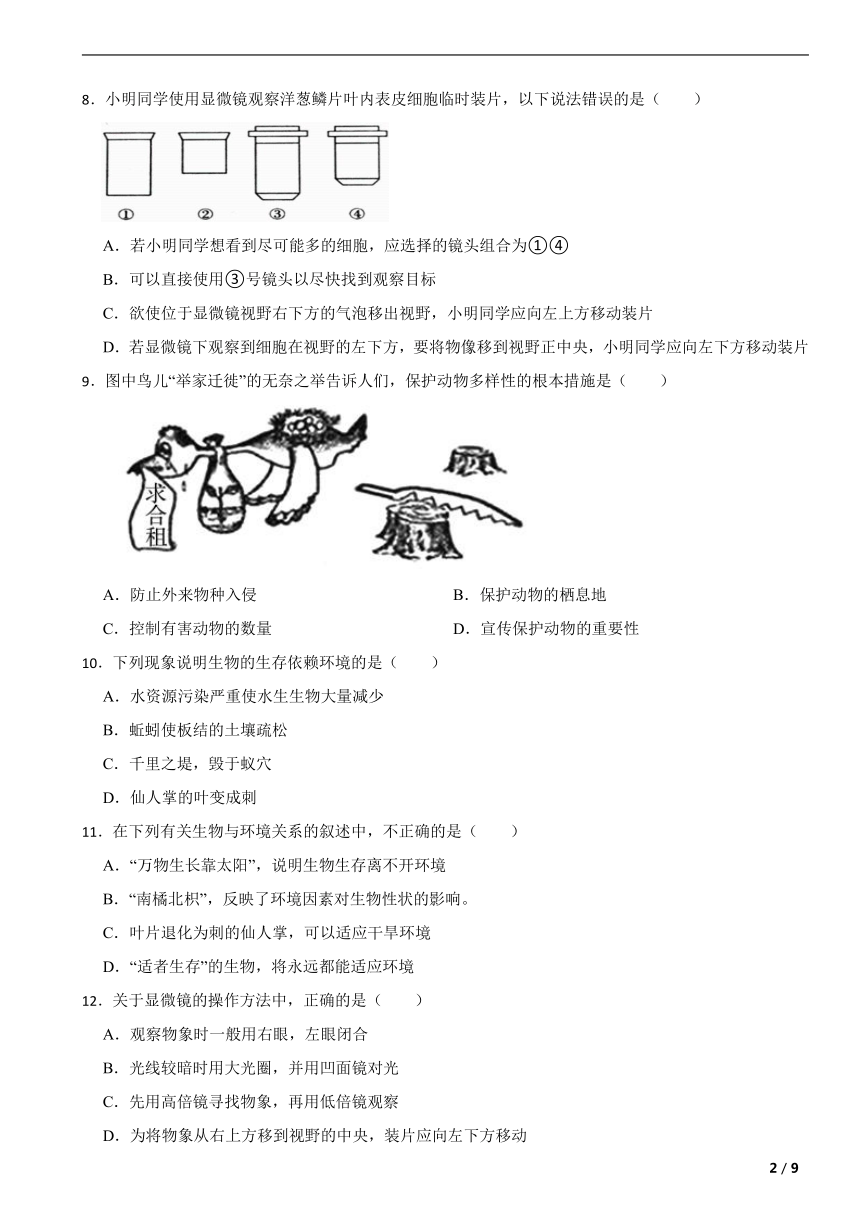 8．小明同学使用显微镜观察洋葱鳞片叶内表皮细胞临时装片，以下说法错误的是（　　）

①　②　③　④

A．若小明同学想看到尽可能多的细胞，应选择的镜头组合为①④

B．可以直接使用③号镜头以尽快找到观察目标

C．欲使位于显微镜视野右下方的气泡移出视野，小明同学应向左上方移动装片

D．若显微镜下观察到细胞在视野的左下方，要将物像移到视野正中央，小明同学应向左下方移动装片

9．图中鸟儿“举家迁徙”的无奈之举告诉人们，保护动物多样性的根本措施是（　　）

求合租

A．防止外来物种入侵　　B．保护动物的栖息地

C．控制有害动物的数量　　D．宣传保护动物的重要性

10．下列现象说明生物的生存依赖环境的是（　　）

A．水资源污染严重使水生生物大量减少

B．蚯蚓使板结的土壤疏松

C．千里之堤，毁于蚁穴

D．仙人掌的叶变成刺

11．在下列有关生物与环境关系的叙述中，不正确的是（　　）

A．“万物生长靠太阳”，说明生物生存离不开环境

B．“南橘北枳”，反映了环境因素对生物性状的影响。

C．叶片退化为刺的仙人掌，可以适应干旱环境

D．“适者生存”的生物，将永远都能适应环境

12．关于显微镜的操作方法中，正确的是（　　）

A．观察物象时一般用右眼，左眼闭合

B．光线较暗时用大光圈，并用凹面镜对光

C．先用高倍镜寻找物象，再用低倍镜观察

D．为将物象从右上方移到视野的中央，装片应向左下方移动

2 / 9